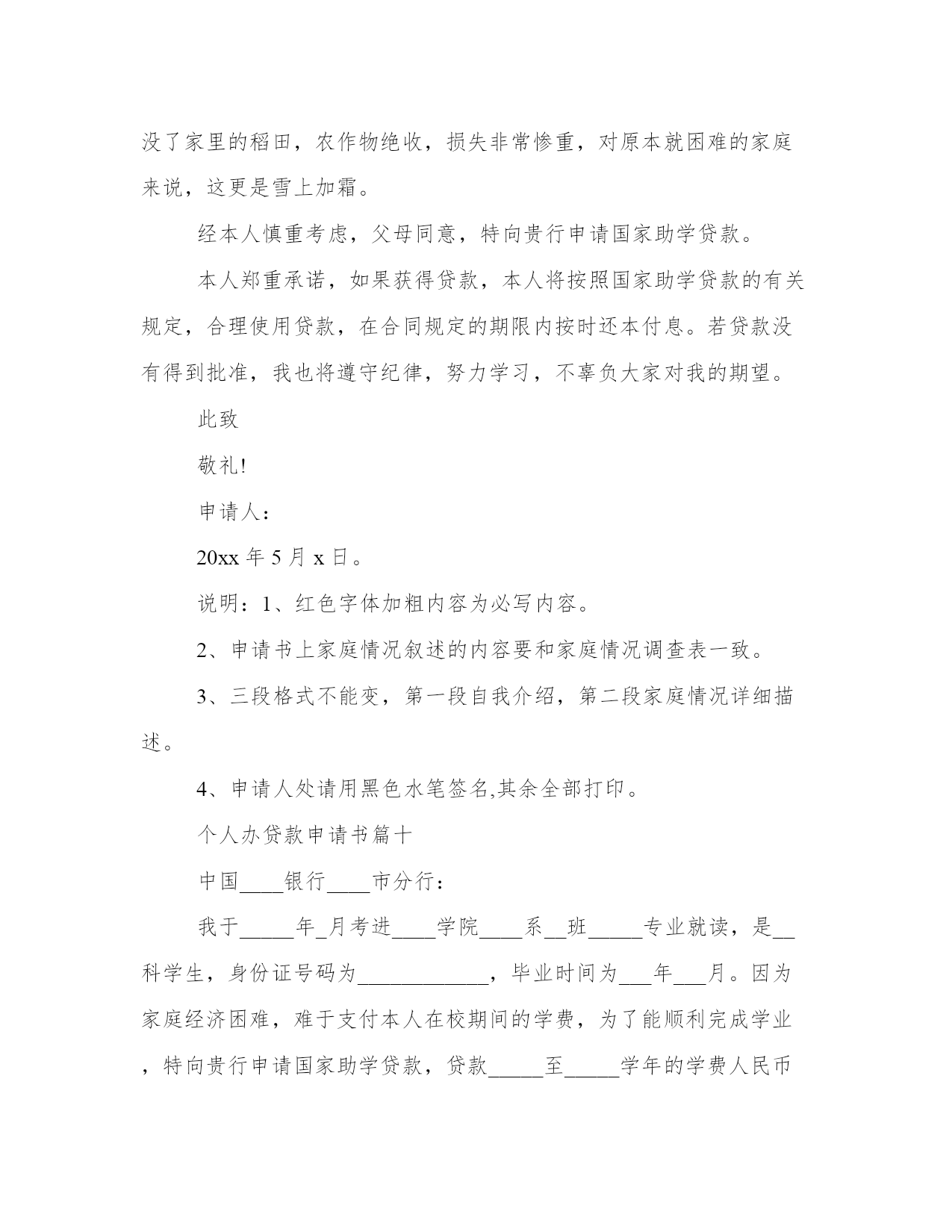 没了家里的稻田，农作物绝收，损失非常惨重，对原本就困难的家庭来说，这更是雪上加霜。

经本人慎重考虑，父母同意，特向贵行申请国家助学贷款。

本人郑重承诺，如果获得贷款，本人将按照国家助学贷款的有关规定，合理使用贷款，在合同规定的期限内按时还本付息。若贷款没有得到批准，我也将遵守纪律，努力学习，不辜负大家对我的期望。

此致

敬礼!

申请人：

20xx 年 5 月 x 日。

说明：1、红色字体加粗内容为必写内容。

2、申请书上家庭情况叙述的内容要和家庭情况调查表一致。

3、三段格式不能变，第一段自我介绍，第二段家庭情况详细描述。

4、申请人处请用黑色水笔签名,其余全部打印。

个人办贷款申请书篇十

中国____银行____市分行：

我于_____年_月考进____学院____系__班_____专业就读，是__科学生，身份证号码为____________，毕业时间为___年___月。因为家庭经济困难，难于支付本人在校期间的学费，为了能顺利完成学业，特向贵行申请国家助学贷款，贷款_____至_____学年的学费人民币